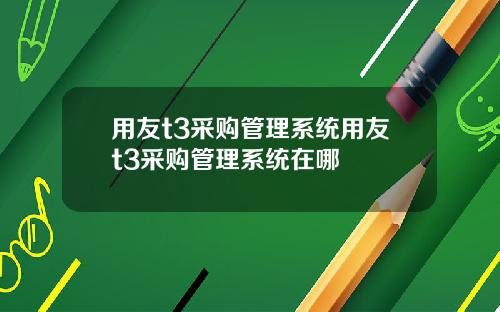 用友t3采购管理系统用友t3采购管理系统在哪